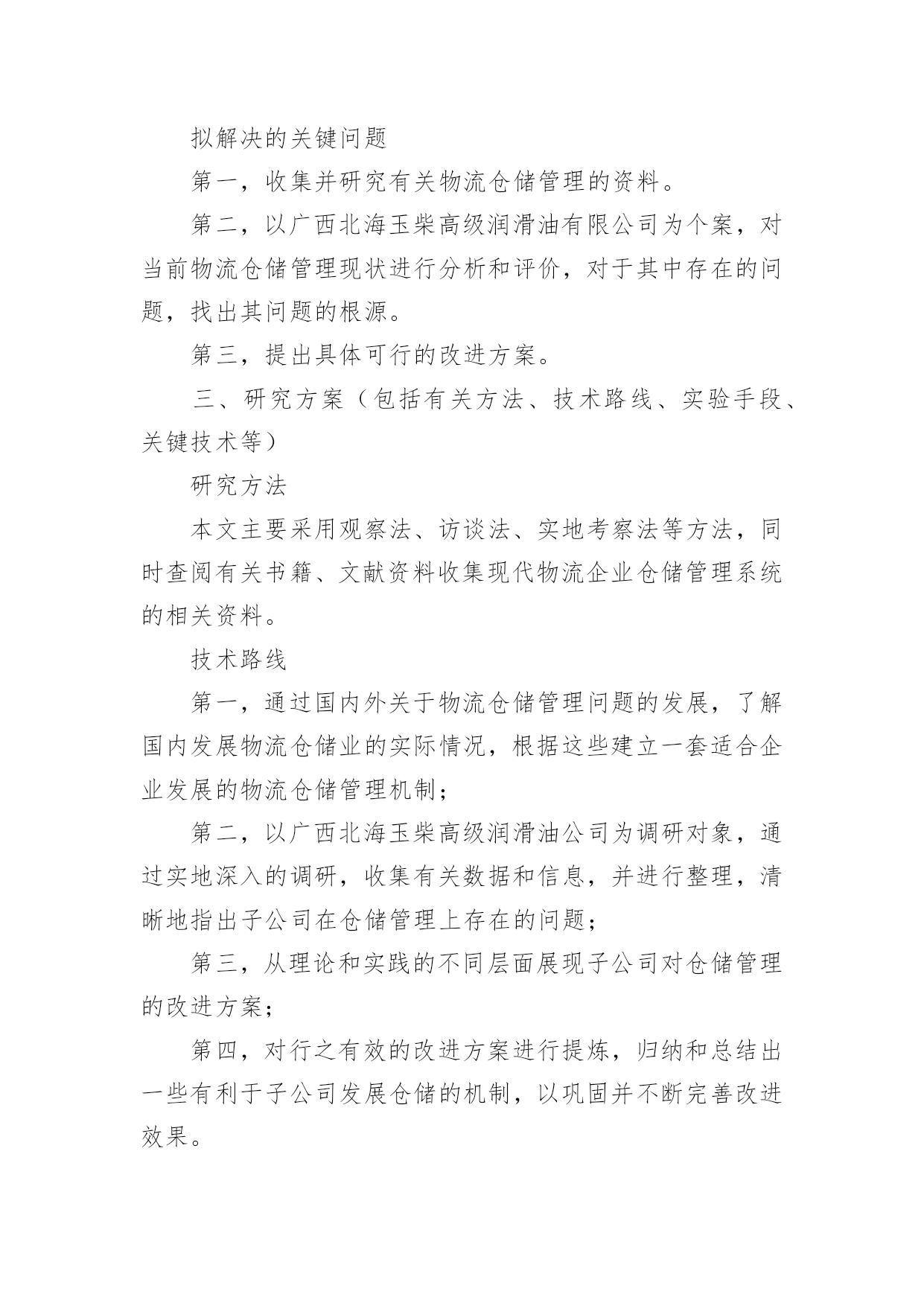 拟解决的关键问题

第一，收集并研究有关物流仓储管理的资料。

第二，以广西北海玉柴高级润滑油有限公司为个案，对当前物流仓储管理现状进行分析和评价，对于其中存在的问题，找出其问题的根源。

第三，提出具体可行的改进方案。

三、研究方案（包括有关方法、技术路线、实验手段、关键技术等）

研究方法

本文主要采用观察法、访谈法、实地考察法等方法，同时查阅有关书籍、文献资料收集现代物流企业仓储管理系统的相关资料。

技术路线

第一，通过国内外关于物流仓储管理问题的发展，了解国内发展物流仓储业的实际情况，根据这些建立一套适合企业发展的物流仓储管理机制；

第二，以广西北海玉柴高级润滑油公司为调研对象，通过实地深入的调研，收集有关数据和信息，并进行整理，清晰地指出子公司在仓储管理上存在的问题；

第三，从理论和实践的不同层面展现子公司对仓储管理的改进方案；

第四，对行之有效的改进方案进行提炼，归纳和总结出一些有利于子公司发展仓储的机制，以巩固并不断完善改进效果。